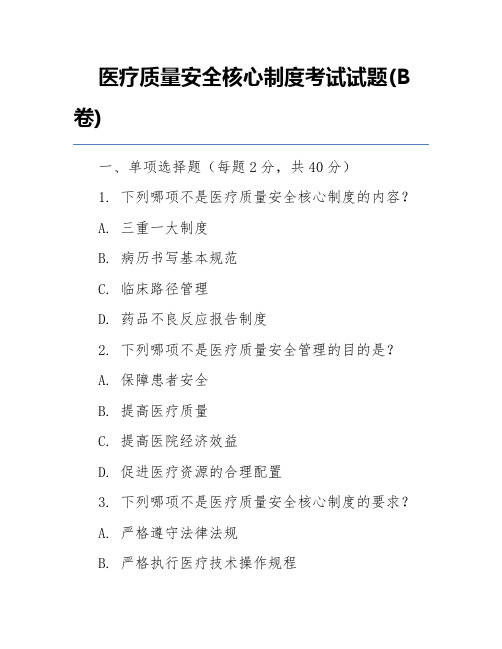 医疗质量安全核心制度考试试题(B卷)

一、单项选择题（每题 2 分，共 40 分）

1. 下列哪项不是医疗质量安全核心制度的内容？

A. 三重一大制度

B. 病历书写基本规范

C. 临床路径管理

D. 药品不良反应报告制度

2. 下列哪项不是医疗质量安全管理的目的是？

A. 保障患者安全

B. 提高医疗质量

C. 提高医院经济效益

D. 促进医疗资源的合理配置

3. 下列哪项不是医疗质量安全核心制度的要求？

A. 严格遵守法律法规

B. 严格执行医疗技术操作规程